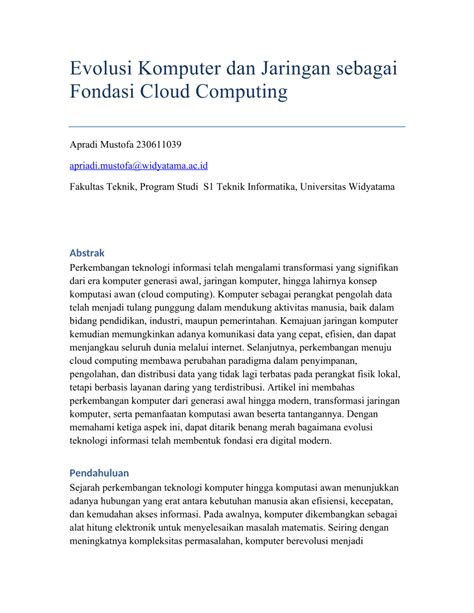 Evolusi Komputer dan Jaringan sebagai Fondasi Cloud Computing

Apradi Mustofa 230611039

apriadi.mustofa@widyatama.ac.id

Fakultas Teknik, Program Studi  S1 Teknik Informatika, Universitas Widyatama

Abstrak

Perkembangan teknologi informasi telah mengalami transformasi yang signifikan dari era komputer generasi awal, jaringan komputer, hingga lahirnya konsep komputasi awan (cloud computing). Komputer sebagai perangkat pengolah data telah menjadi tulang punggung dalam mendukung aktivitas manusia, baik dalam bidang pendidikan, industri, maupun pemerintahan. Kemajuan jaringan komputer kemudian memungkinkan adanya komunikasi data yang cepat, efisien, dan dapat menjangkau seluruh dunia melalui internet. Selanjutnya, perkembangan menuju cloud computing membawa perubahan paradigma dalam penyimpanan, pengolahan, dan distribusi data yang tidak lagi terbatas pada perangkat fisik lokal, tetapi berbasis layanan daring yang terdistribusi. Artikel ini membahas perkembangan komputer dari generasi awal hingga modern, transformasi jaringan komputer, serta pemanfaatan komputasi awan beserta tantangannya. Dengan memahami ketiga aspek ini, dapat ditarik benang merah bagaimana evolusi teknologi informasi telah membentuk fondasi era digital modern.

Pendahuluan

Sejarah perkembangan teknologi komputer hingga komputasi awan menunjukkan adanya hubungan yang erat antara kebutuhan manusia akan efisiensi, kecepatan, dan kemudahan akses informasi. Pada awalnya, komputer dikembangkan sebagai alat hitung elektronik untuk menyelesaikan masalah matematis. Seiring dengan meningkatnya kompleksitas permasalahan, komputer berevolusi menjadi